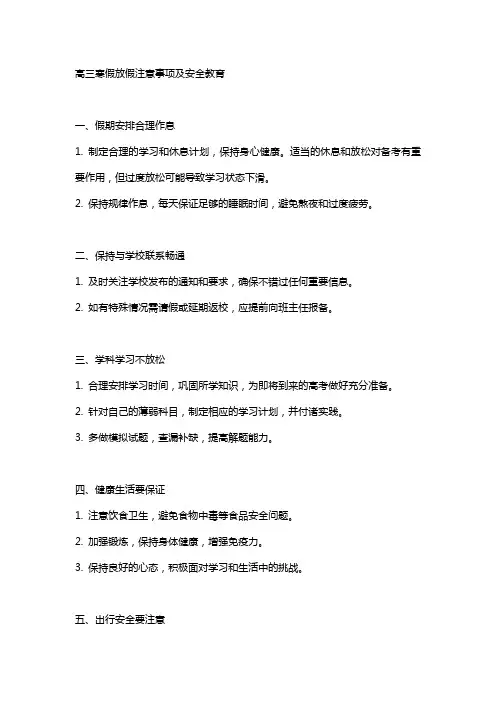 高三寒假放假注意事项及安全教育

一、假期安排合理作息

1. 制定合理的学习和休息计划，保持身心健康。适当的休息和放松对备考有重要作用，但过度放松可能导致学习状态下滑。

2. 保持规律作息，每天保证足够的睡眠时间，避免熬夜和过度疲劳。

二、保持与学校联系畅通

1. 及时关注学校发布的通知和要求，确保不错过任何重要信息。

2. 如有特殊情况需请假或延期返校，应提前向班主任报备。

三、学科学习不放松

1. 合理安排学习时间，巩固所学知识，为即将到来的高考做好充分准备。

2. 针对自己的薄弱科目，制定相应的学习计划，并付诸实践。

3. 多做模拟试题，查漏补缺，提高解题能力。

四、健康生活要保证

1. 注意饮食卫生，避免食物中毒等食品安全问题。

2. 加强锻炼，保持身体健康，增强免疫力。

3. 保持良好的心态，积极面对学习和生活中的挑战。

五、出行安全要注意